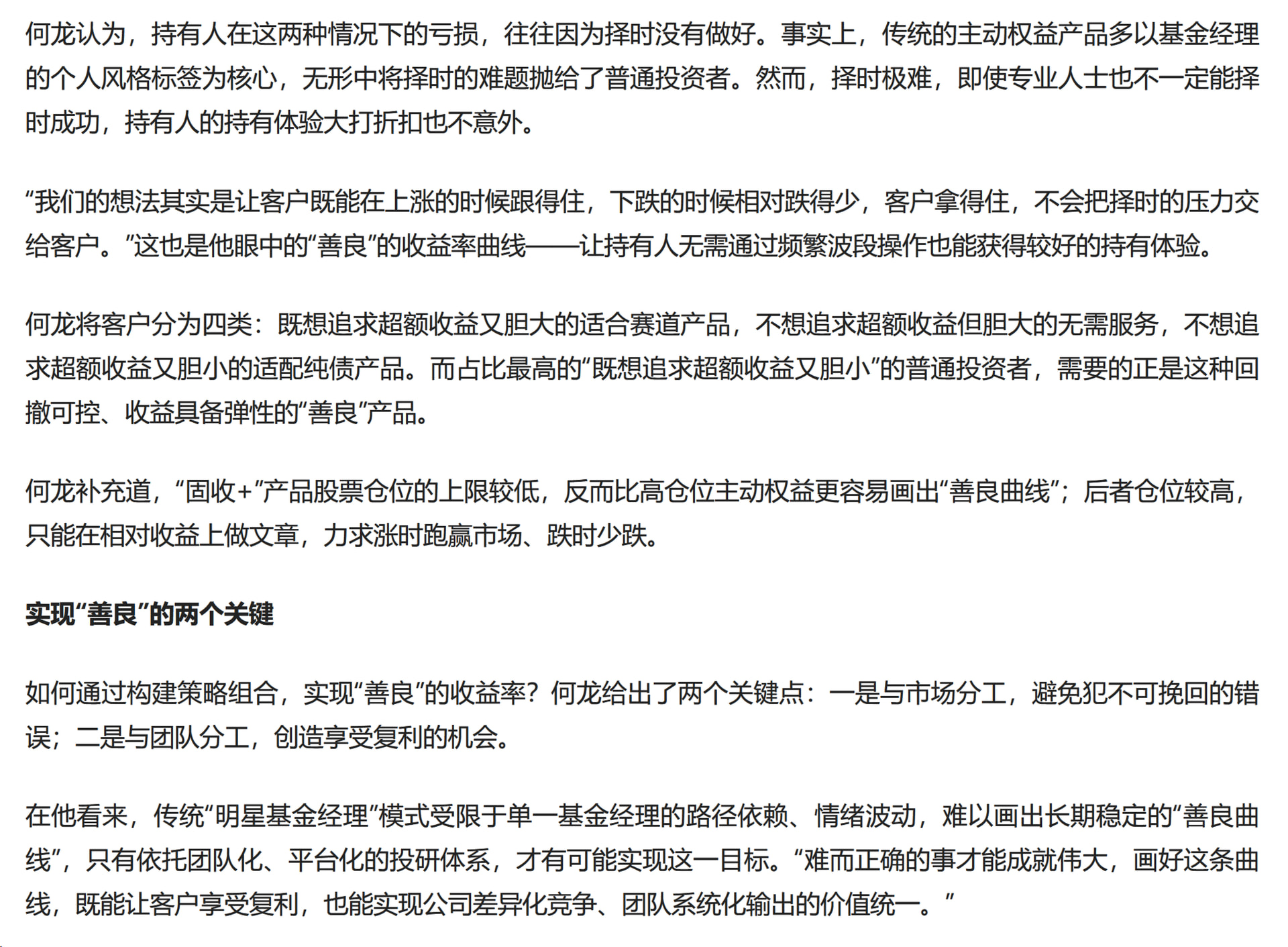 何龙认为，持有人在这两种情况下的亏损，往往因为择时没有做好。事实上，传统的主动权益产品多以基金经理的个人风格标签为核心，无形中将择时的难题抛给了普通投资者。然而，择时极难，即使专业人士也不一定能择时成功，持有人的持有体验大打折扣也不意外。

“我们的想法其实是让客户既能在上涨的时候跟得住，下跌的时候相对跌得少，客户拿得住，不会把择时的压力交给客户。”这也是他眼中的“善良”的收益率曲线——让持有人无需通过频繁波段操作也能获得较好的持有体验。

何龙将客户分为四类：既想追求超额收益又胆大的适合赛道产品，不想追求超额收益但胆大的无需服务，不想追求超额收益又胆小的适配纯债产品。而占比最高的“既想追求超额收益又胆小”的普通投资者，需要的正是这种回撤可控、收益具备弹性的“善良”产品。

何龙补充道，“固收+”产品股票仓位的上限较低，反而比高仓位主动权益更容易画出“善良曲线”；后者仓位较高，只能在相对收益上做文章，力求涨时跑赢市场、跌时少跌。

实现“善良”的两个关键

如何通过构建策略组合，实现“善良”的收益率？何龙给出了两个关键点：一是与市场分工，避免犯不可挽回的错误；二是与团队分工，创造享受复利的机会。

在他看来，传统“明星基金经理”模式受限于单一基金经理的路径依赖、情绪波动，难以画出长期稳定的“善良曲线”，只有依托团队化、平台化的投研体系，才有可能实现这一目标。“难而正确的事才能成就伟大，画好这条曲线，既能让客户享受复利，也能实现公司差异化竞争、团队系统化输出的价值统一。”